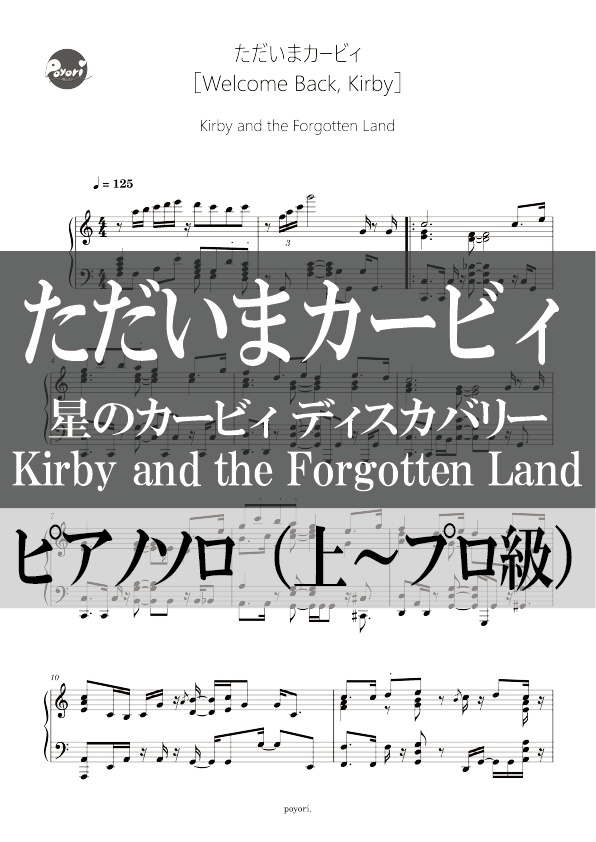 Poyori

ただいまカービィ
［Welcome Back, Kirby］

Kirby and the Forgotten Land

♩= 125

3

4

ただいまカービィ

星のカービィ ディスカバリー

Kirby and the Forgotten Land

7

ピアノソロ（上～プロ級）

10

poyori.